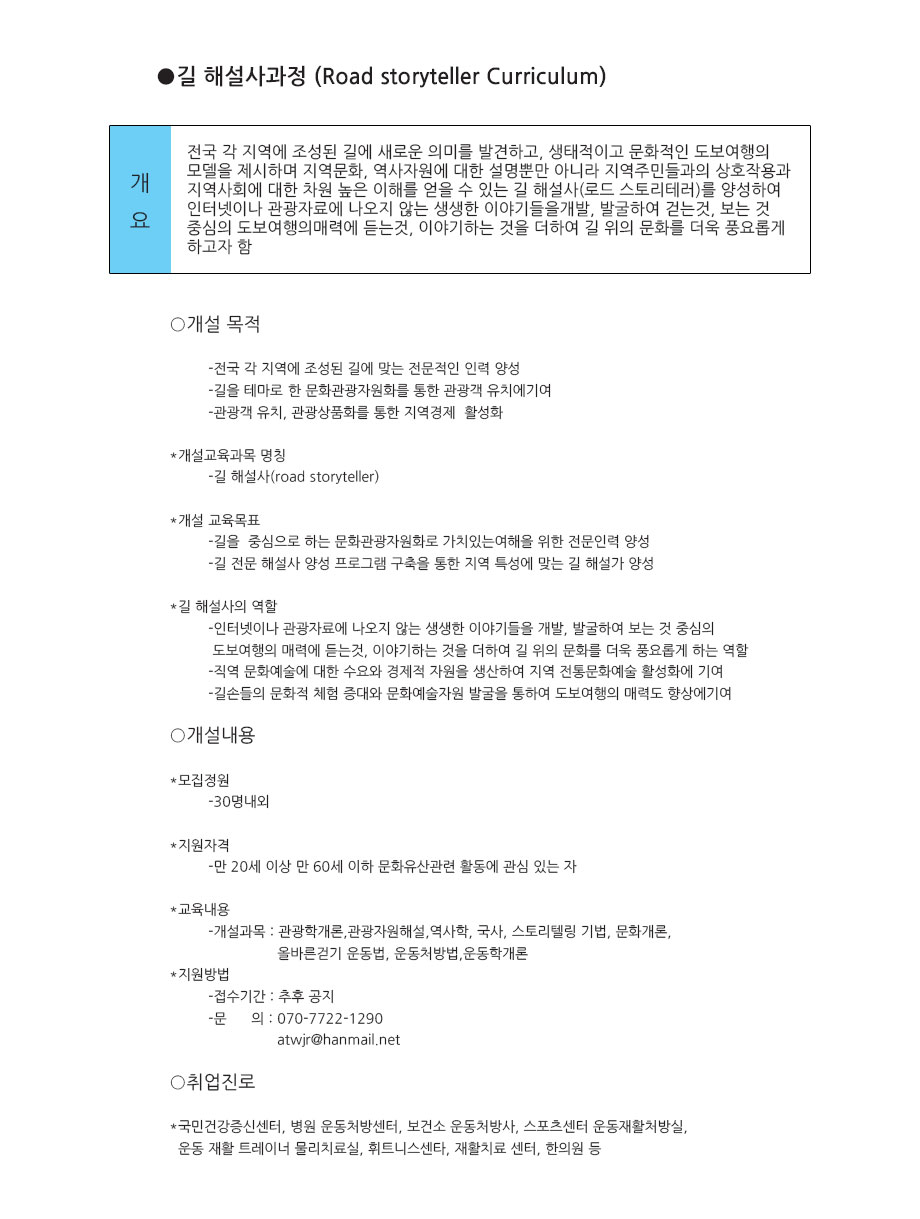 ●길 해설사과정 (Road storyteller Curriculum)

개요

전국 각 지역에 조성된 길에 새로운 의미를 발견하고, 생태적이고 문화적인 도보여행의 모델을 제시하며 지역문화, 역사자원에 대한 설명뿐만 아니라 지역주민들과의 상호작용과 지역사회에 대한 차원 높은 이해를 얻을 수 있는 길 해설사(로드 스토리테러)를 양성하여 인터넷이나 관광자료에 나오지 않는 생생한 이야기들을개발, 발굴하여 걷는것, 보는 것 중심의 도보여행의매력에 듣는것, 이야기하는 것을 더하여 길 위의 문화를 더욱 풍요롭게 하고자 함

○개설 목적

-전국 각 지역에 조성된 길에 맞는 전문적인 인력 양성
-길을 테마로 한 문화관광자원화를 통한 관광객 유치에기여
-관광객 유치, 관광상품화를 통한 지역경제 활성화

*개설교육과목 명칭
-길 해설사(road storyteller)

*개설 교육목표
-길을 중심으로 하는 문화관광자원화로 가치있는여해을 위한 전문인력 양성
-길 전문 해설사 양성 프로그램 구축을 통한 지역 특성에 맞는 길 해설가 양성

*길 해설사의 역할
-인터넷이나 관광자료에 나오지 않는 생생한 이야기들을 개발, 발굴하여 보는 것 중심의 도보여행의 매력에 듣는것, 이야기하는 것을 더하여 길 위의 문화를 더욱 풍요롭게 하는 역할
-직역 문화예술에 대한 수요와 경제적 자원을 생산하여 지역 전통문화예술 활성화에 기여
-길손들의 문화적 체험 증대와 문화예술자원 발굴을 통하여 도보여행의 매력도 향상에기여

○개설내용

*모집정원
-30명내외

*지원자격
-만 20세 이상 만 60세 이하 문화유산관련 활동에 관심 있는 자

*교육내용
-개설과목 : 관광학개론,관광자원해설,역사학, 국사, 스토리텔링 기법, 문화개론, 올바른걷기 운동법, 운동처방법,운동학개론
*지원방법
-접수기간 : 추후 공지
-문 의 : 070-7722-1290
atwjr@hanmail.net

○취업진로

*국민건강증신센터, 병원 운동처방센터, 보건소 운동처방사, 스포츠센터 운동재활처방실, 운동 재활 트레이너 물리치료실, 휘트니스센타, 재활치료 센터, 한의원 등